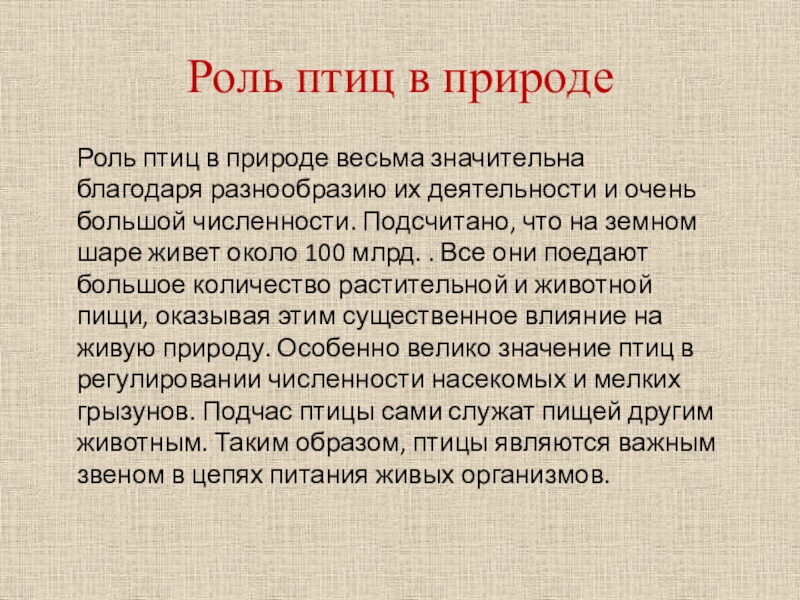 Роль птиц в природе

Роль птиц в природе весьма значительна благодаря разнообразию их деятельности и очень большой численности. Подсчитано, что на земном шаре живет около 100 млрд. . Все они поедают большое количество растительной и животной пищи, оказывая этим существенное влияние на живую природу. Особенно велико значение птиц в регулировании численности насекомых и мелких грызунов. Подчас птицы сами служат пищей другим животным. Таким образом, птицы являются важным звеном в цепях питания живых организмов.